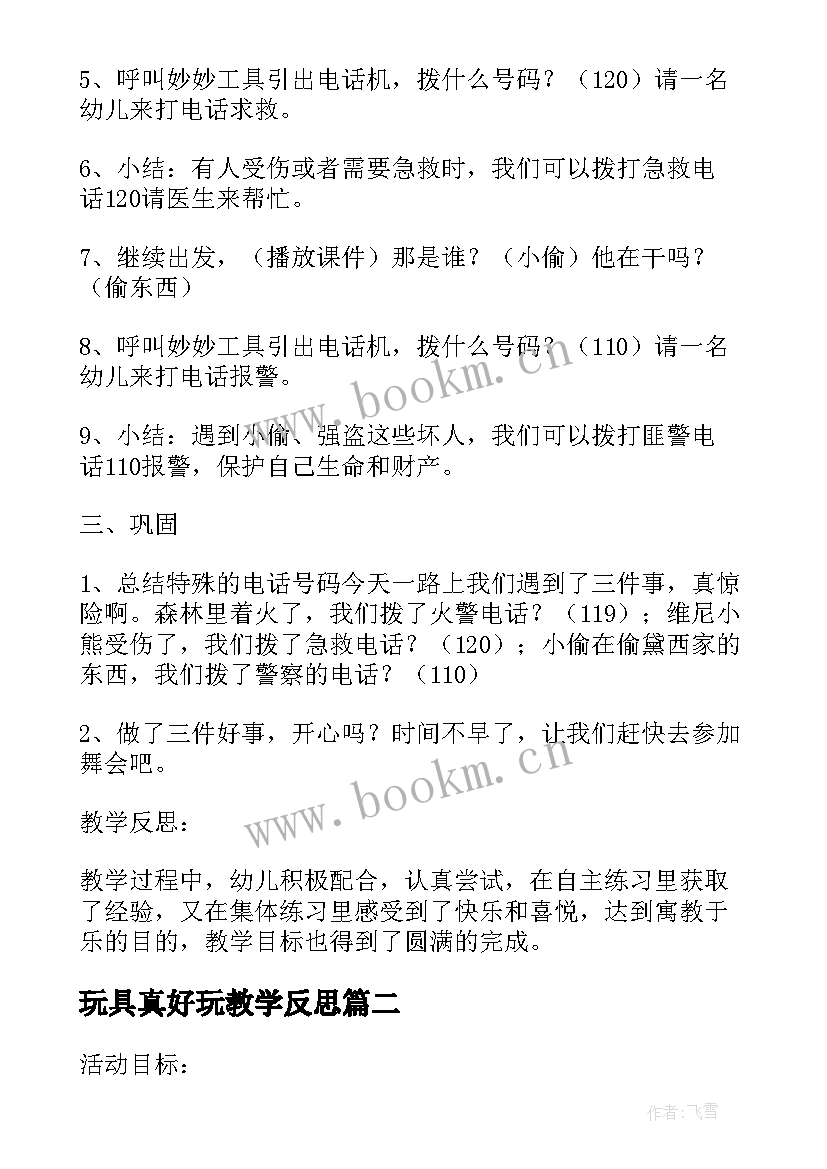 5、呼叫妙妙工具引出电话机，拨什么号码？（120）请一名幼儿来打电话求救。

6、小结：有人受伤或者需要急救时，我们可以拨打急救电话120请医生来帮忙。

7、继续出发，（播放课件）那是谁？（小偷）他在干吗？（偷东西）

8、呼叫妙妙工具引出电话机，拨什么号码？（110）请一名幼儿来打电话报警。

9、小结：遇到小偷、强盗这些坏人，我们可以拨打匪警电话110报警，保护自己生命和财产。

三、巩固

1、总结特殊的电话号码今天一路上我们遇到了三件事，真惊险啊。森林里着火了，我们拨了火警电话？（119）；维尼小熊受伤了，我们拨了急救电话？（120）；小偷在偷黛西家的东西，我们拨了警察的电话？（110）

2、做了三件好事，开心吗？时间不早了，让我们赶快去参加舞会吧。

教学反思：

教学过程中，幼儿积极配合，认真尝试，在自主练习里获取了经验，又在集体练习里感受到了快乐和喜悦，达到寓教于乐的目的，教学目标也得到了圆满的完成。

玩具真好玩教学反思篇二

活动目标：

www.bookm.cn

www.bookm.cn

作者：飞雪